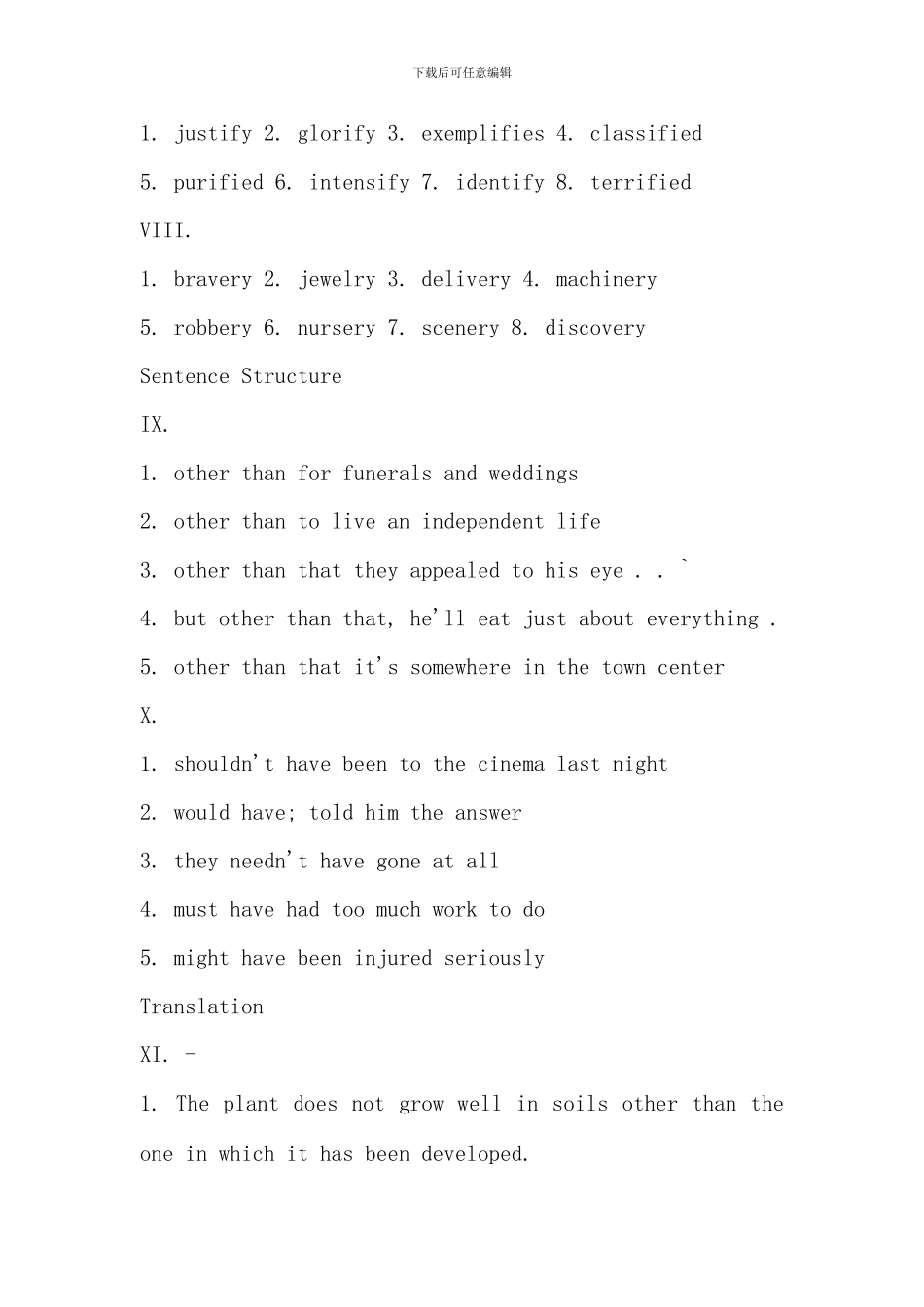 下载后可任意编辑

1. justify 2. glorify 3. exemplifies 4. classified

5. purified 6. intensify 7. identify 8. terrified

VIII.

1. bravery 2. jewelry 3. delivery 4. machinery

5. robbery 6. nursery 7. scenery 8. discovery

Sentence Structure

IX.

1. other than for funerals and weddings

2. other than to live an independent life

3. other than that they appealed to his eye . . `

4. but other than that, he'll eat just about everything .

5. other than that it's somewhere in the town center

X.

1. shouldn't have been to the cinema last night

2. would have; told him the answer

3. they needn't have gone at all

4. must have had too much work to do

5. might have been injured seriously

Translation

XI. -

1. The plant does not grow well in soils other than the one in which it has been developed.